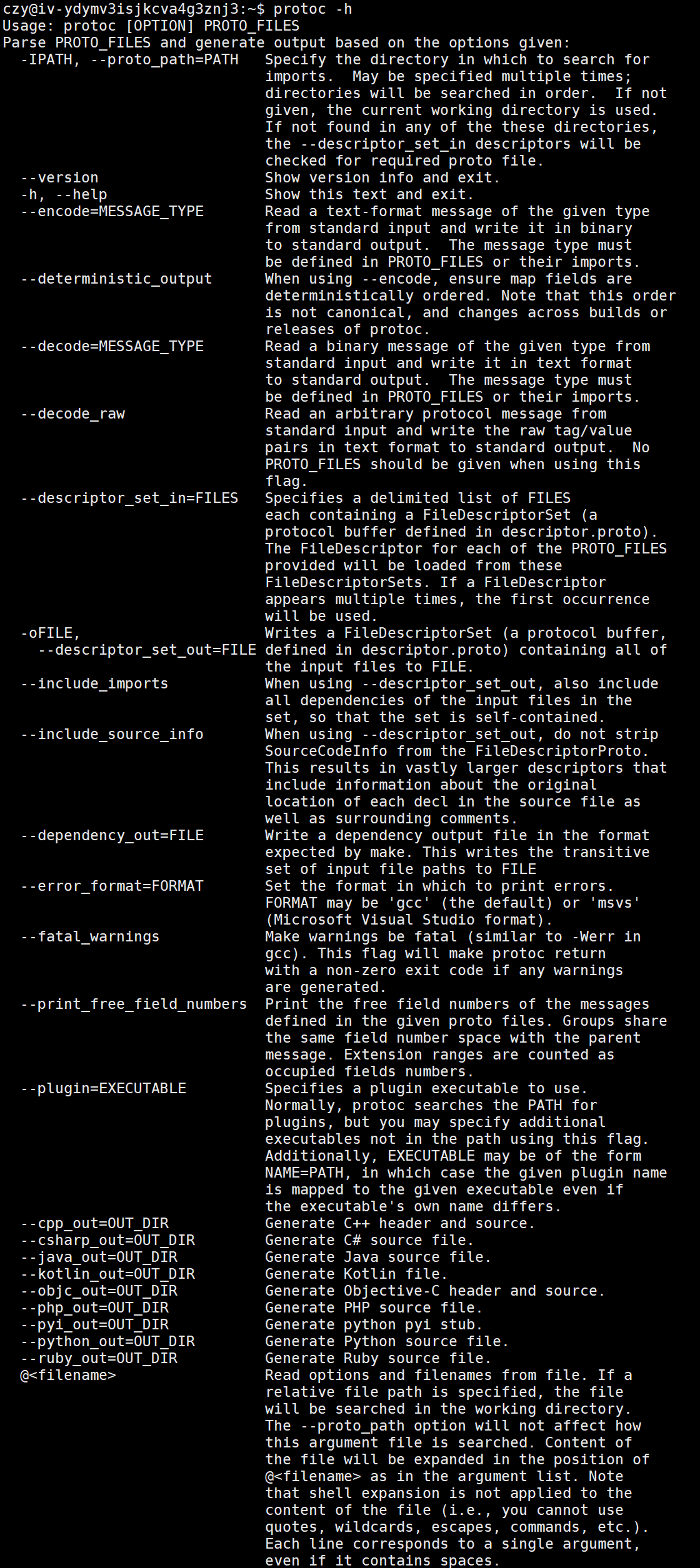 czy@iv-ydymv3isjkcva4g3znj3:~$ protoc -h
Usage: protoc [OPTION] PROTO_FILES
Parse PROTO_FILES and generate output based on the options given:
  -IPATH, --proto_path=PATH   Specify the directory in which to search for imports.  May be specified multiple times; directories will be searched in order.  If not given, the current working directory is used. If not found in any of the these directories, the --descriptor_set_in descriptors will be checked for required proto file.
  --version                   Show version info and exit.
  -h, --help                  Show this text and exit.
  --encode=MESSAGE_TYPE       Read a text-format message of the given type from standard input and write it in binary to standard output.  The message type must be defined in PROTO_FILES or their imports.
  --deterministic_output      When using --encode, ensure map fields are deterministically ordered. Note that this order is not canonical, and changes across builds or releases of protoc.
  --decode=MESSAGE_TYPE       Read a binary message of the given type from standard input and write it in text format to standard output.  The message type must be defined in PROTO_FILES or their imports.
  --decode_raw                Read an arbitrary protocol message from standard input and write the raw tag/value pairs in text format to standard output.  No PROTO_FILES should be given when using this flag.
  --descriptor_set_in=FILES   Specifies a delimited list of FILES each containing a FileDescriptorSet (a protocol buffer defined in descriptor.proto). The FileDescriptor for each of the PROTO_FILES provided will be loaded from these FileDescriptorSets. If a FileDescriptor appears multiple times, the first occurrence will be used.
  -oFILE,
    --descriptor_set_out=FILE Writes a FileDescriptorSet (a protocol buffer, defined in descriptor.proto) containing all of the input files to FILE.
  --include_imports           When using --descriptor_set_out, also include all dependencies of the input files in the set, so that the set is self-contained.
  --include_source_info       When using --descriptor_set_out, do not strip SourceCodeInfo from the FileDescriptorProto. This results in vastly larger descriptors that include information about the original location of each decl in the source file as well as surrounding comments.
  --dependency_out=FILE       Write a dependency output file in the format expected by make. This writes the transitive set of input file paths to FILE
  --error_format=FORMAT       Set the format in which to print errors. FORMAT may be 'gcc' (the default) or 'msvs' (Microsoft Visual Studio format).
  --fatal_warnings            Make warnings be fatal (similar to -Werr in gcc). This flag will make protoc return with a non-zero exit code if any warnings are generated.
  --print_free_field_numbers  Print the free field numbers of the messages defined in the given proto files. Groups share the same field number space with the parent message. Extension ranges are counted as occupied fields numbers.
  --plugin=EXECUTABLE         Specifies a plugin executable to use. Normally, protoc searches the PATH for plugins, but you may specify additional executables not in the path using this flag. Additionally, EXECUTABLE may be of the form NAME=PATH, in which case the given plugin name is mapped to the given executable even if the executable's own name differs.
  --cpp_out=OUT_DIR           Generate C++ header and source.
  --csharp_out=OUT_DIR        Generate C# source file.
  --java_out=OUT_DIR          Generate Java source file.
  --kotlin_out=OUT_DIR        Generate Kotlin file.
  --objc_out=OUT_DIR          Generate Objective-C header and source.
  --php_out=OUT_DIR           Generate PHP source file.
  --pyi_out=OUT_DIR           Generate python pyi stub.
  --python_out=OUT_DIR        Generate Python source file.
  --ruby_out=OUT_DIR          Generate Ruby source file.
  @<filename>                 Read options and filenames from file. If a relative file path is specified, the file will be searched in the working directory. The --proto_path option will not affect how this argument file is searched. Content of the file will be expanded in the position of @<filename> as in the argument list. Note that shell expansion is not applied to the content of the file (i.e., you cannot use quotes, wildcards, escapes, commands, etc.). Each line corresponds to a single argument, even if it contains spaces.